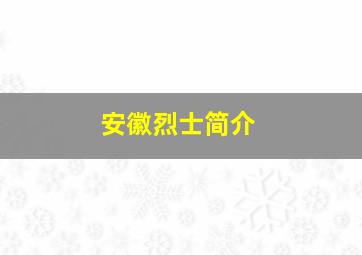 安徽烈士简介